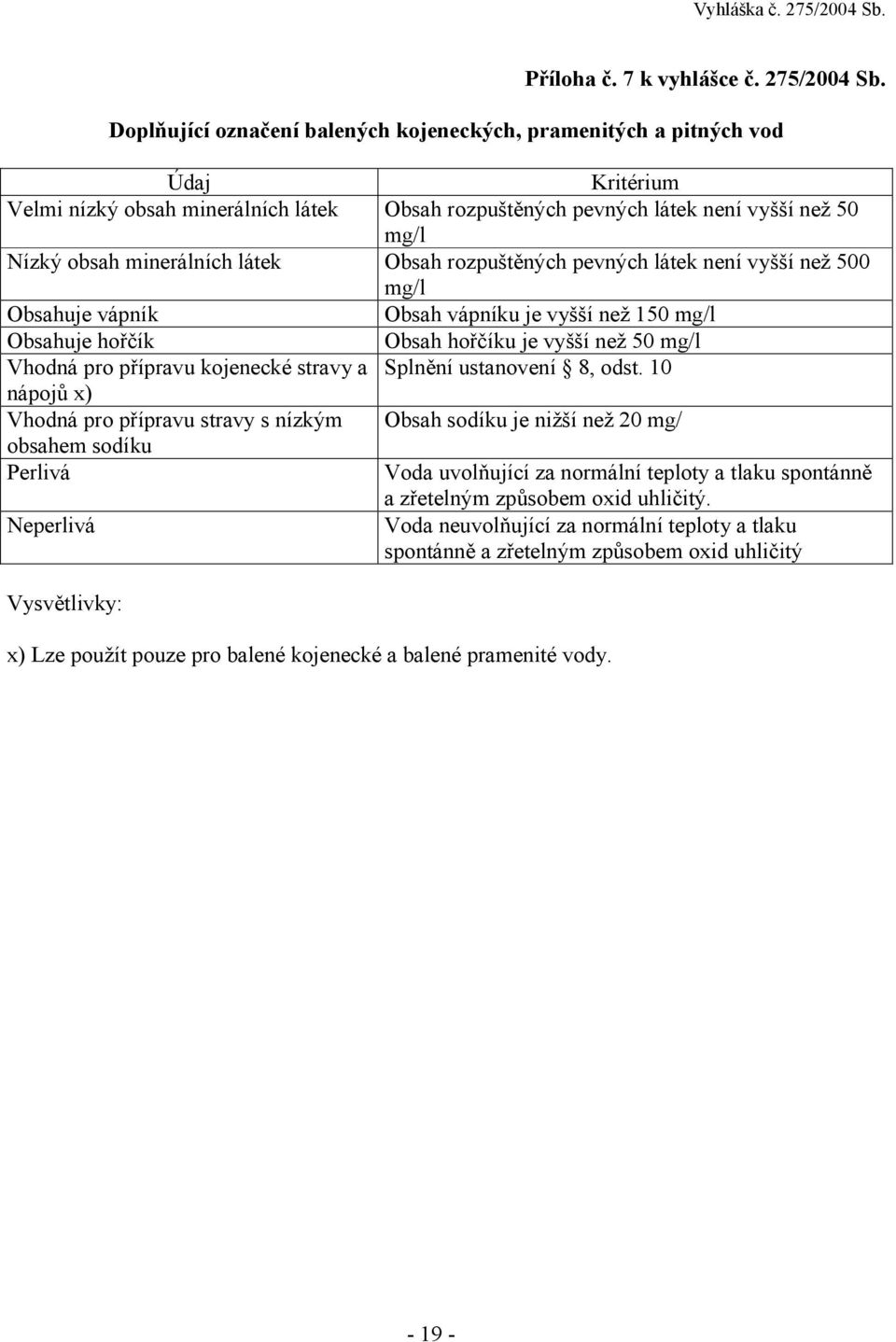 Vyhláška č. 275/2004 Sb.

Příloha č. 7 k vyhlášce č. 275/2004 Sb.

Doplňující označení balených kojeneckých, pramenitých a pitných vod

| Údaj | Kritérium |
|---|---|
| Velmi nízký obsah minerálních látek | Obsah rozpuštěných pevných látek není vyšší než 50 mg/l |
| Nízký obsah minerálních látek | Obsah rozpuštěných pevných látek není vyšší než 500 mg/l |
| Obsahuje vápník | Obsah vápníku je vyšší než 150 mg/l |
| Obsahuje hořčík | Obsah hořčíku je vyšší než 50 mg/l |
| Vhodná pro přípravu kojenecké stravy a nápojů x) | Splnění ustanovení § 8, odst. 10 |
| Vhodná pro přípravu stravy s nízkým obsahem sodíku | Obsah sodíku je nižší než 20 mg/ |
| Perlivá | Voda uvolňující za normální teploty a tlaku spontánně a zřetelným způsobem oxid uhličitý. |
| Neperlivá | Voda neuvolňující za normální teploty a tlaku spontánně a zřetelným způsobem oxid uhličitý |

Vysvětlivky:

x) Lze použít pouze pro balené kojenecké a balené pramenité vody.

- 19 -